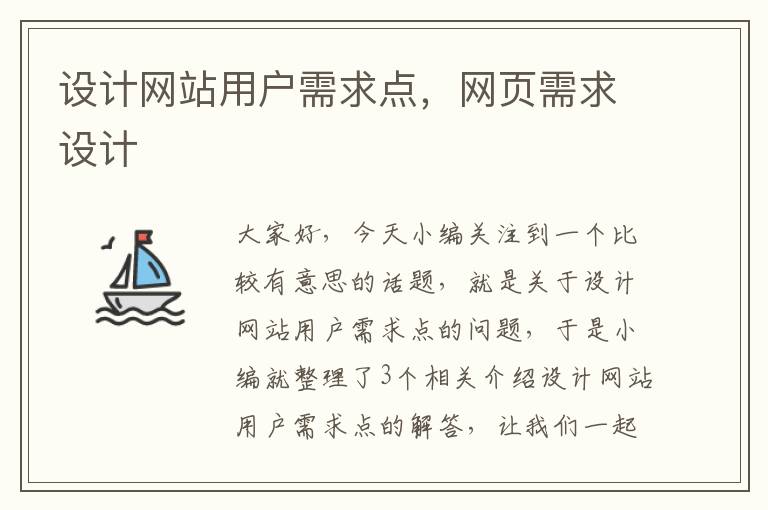 设计网站用户需求点，网页需求设计

大家好，今天小编关注到一个比较有意思的话题，就是关于设计网站用户需求点的问题，于是小编就整理了3个相关介绍设计网站用户需求点的解答，让我们一起